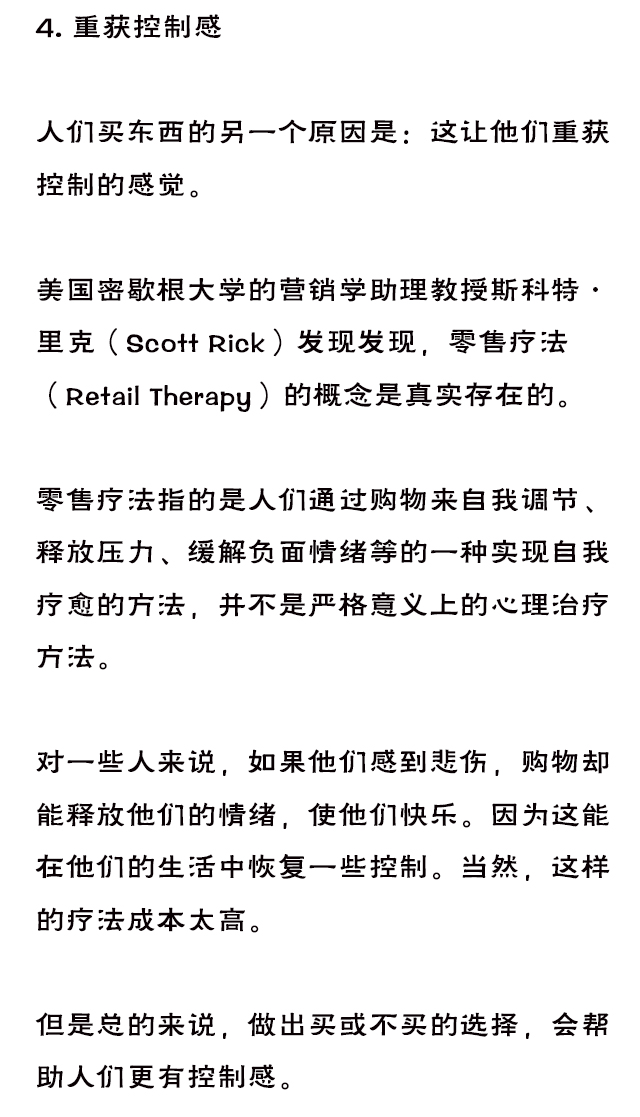 4. 重获控制感

人们买东西的另一个原因是：这让他们重获控制的感觉。

美国密歇根大学的营销学助理教授斯科特·里克（Scott Rick）发现发现，零售疗法（Retail Therapy）的概念是真实存在的。

零售疗法指的是人们通过购物来自我调节、释放压力、缓解负面情绪等的一种实现自我疗愈的方法，并不是严格意义上的心理治疗方法。

对一些人来说，如果他们感到悲伤，购物却能释放他们的情绪，使他们快乐。因为这能在他们的生活中恢复一些控制。当然，这样的疗法成本太高。

但是总的来说，做出买或不买的选择，会帮助人们更有控制感。